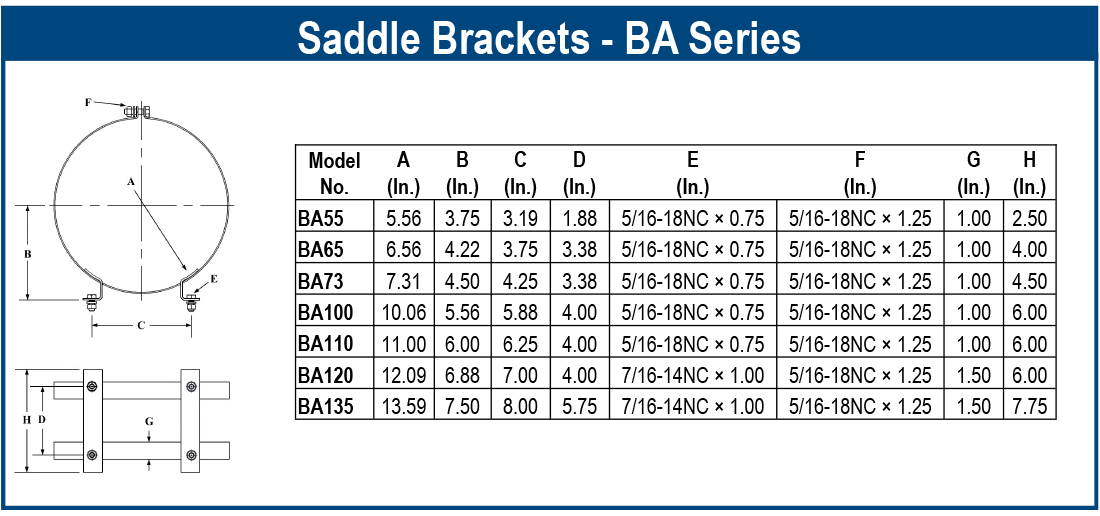 Saddle Brackets - BA Series

F
A
B
E
C
H
D
G

| Model No. | A (In.) | B (In.) | C (In.) | D (In.) | E (In.) | F (In.) | G (In.) | H (In.) |
|---|---|---|---|---|---|---|---|---|
| BA55 | 5.56 | 3.75 | 3.19 | 1.88 | 5/16-18NC × 0.75 | 5/16-18NC × 1.25 | 1.00 | 2.50 |
| BA65 | 6.56 | 4.22 | 3.75 | 3.38 | 5/16-18NC × 0.75 | 5/16-18NC × 1.25 | 1.00 | 4.00 |
| BA73 | 7.31 | 4.50 | 4.25 | 3.38 | 5/16-18NC × 0.75 | 5/16-18NC × 1.25 | 1.00 | 4.50 |
| BA100 | 10.06 | 5.56 | 5.88 | 4.00 | 5/16-18NC × 0.75 | 5/16-18NC × 1.25 | 1.00 | 6.00 |
| BA110 | 11.00 | 6.00 | 6.25 | 4.00 | 5/16-18NC × 0.75 | 5/16-18NC × 1.25 | 1.00 | 6.00 |
| BA120 | 12.09 | 6.88 | 7.00 | 4.00 | 7/16-14NC × 1.00 | 5/16-18NC × 1.25 | 1.50 | 6.00 |
| BA135 | 13.59 | 7.50 | 8.00 | 5.75 | 7/16-14NC × 1.00 | 5/16-18NC × 1.25 | 1.50 | 7.75 |